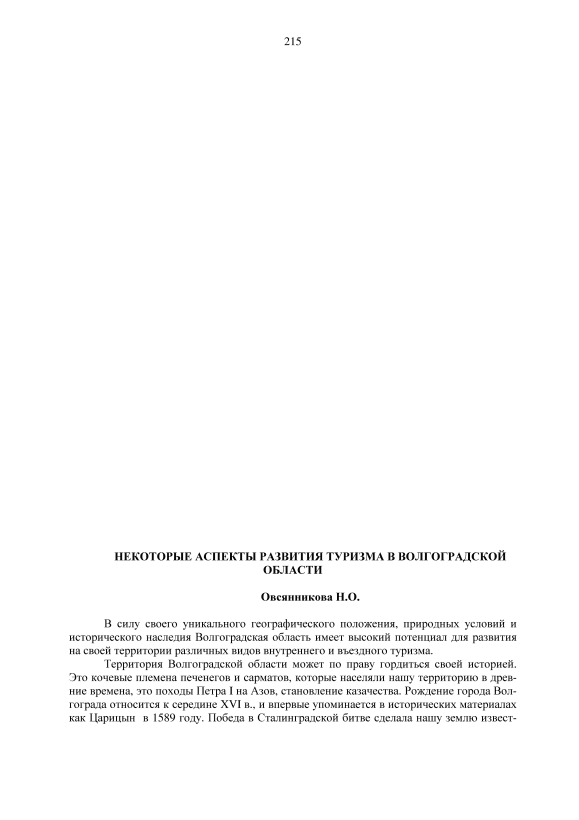 215

НЕКОТОРЫЕ АСПЕКТЫ РАЗВИТИЯ ТУРИЗМА В ВОЛГОГРАДСКОЙ ОБЛАСТИ

Овсянникова Н.О.

В силу своего уникального географического положения, природных условий и исторического наследия Волгоградская область имеет высокий потенциал для развития на своей территории различных видов внутреннего и въездного туризма.

Территория Волгоградской области может по праву гордиться своей историей. Это кочевые племена печенегов и сарматов, которые населяли нашу территорию в древние времена, это походы Петра I на Азов, становление казачества. Рождение города Волгограда относится к середине XVI в., и впервые упоминается в исторических материалах как Царицын в 1589 году. Победа в Сталинградской битве сделала нашу землю извест-